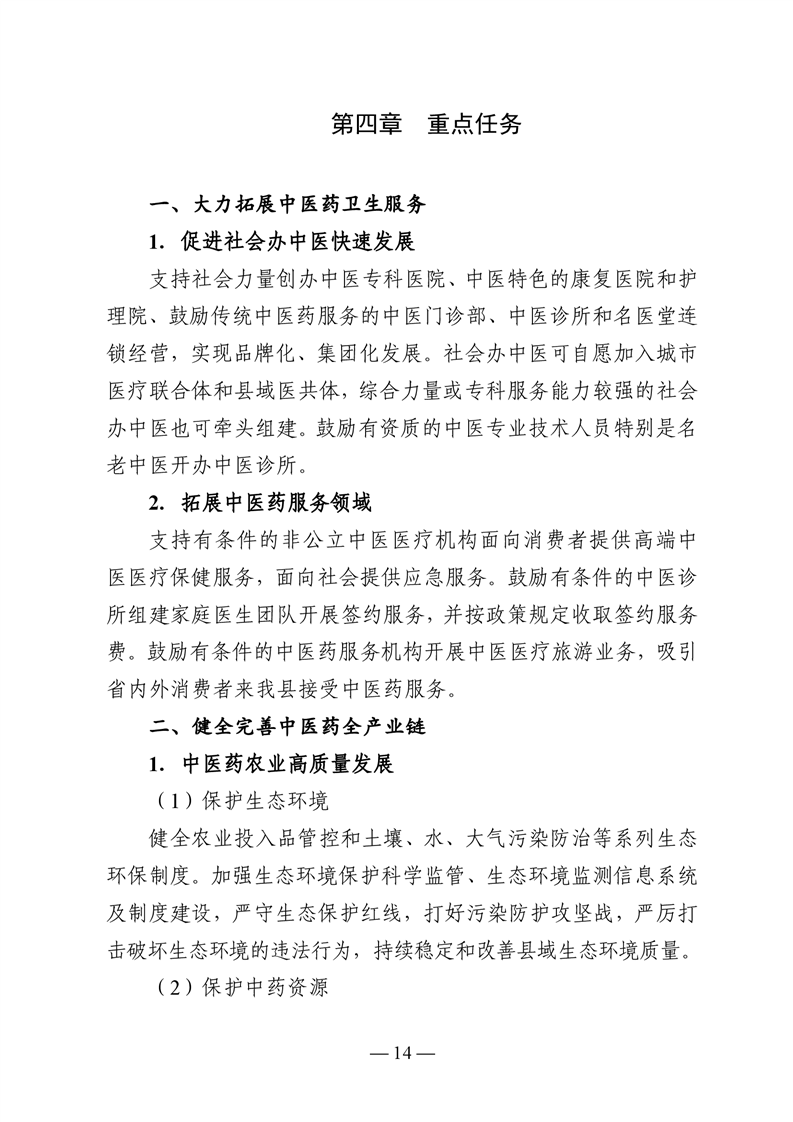 第四章　重点任务

一、大力拓展中医药卫生服务

1. 促进社会办中医快速发展

支持社会力量创办中医专科医院、中医特色的康复医院和护理院、鼓励传统中医药服务的中医门诊部、中医诊所和名医堂连锁经营，实现品牌化、集团化发展。社会办中医可自愿加入城市医疗联合体和县域医共体，综合力量或专科服务能力较强的社会办中医也可牵头组建。鼓励有资质的中医专业技术人员特别是名老中医开办中医诊所。

2. 拓展中医药服务领域

支持有条件的非公立中医医疗机构面向消费者提供高端中医医疗保健服务，面向社会提供应急服务。鼓励有条件的中医诊所组建家庭医生团队开展签约服务，并按政策规定收取签约服务费。鼓励有条件的中医药服务机构开展中医医疗旅游业务，吸引省内外消费者来我县接受中医药服务。

二、健全完善中医药全产业链

1. 中医药农业高质量发展

（1）保护生态环境

健全农业投入品管控和土壤、水、大气污染防治等系列生态环保制度。加强生态环境保护科学监管、生态环境监测信息系统及制度建设，严守生态保护红线，打好污染防护攻坚战，严厉打击破坏生态环境的违法行为，持续稳定和改善县域生态环境质量。

（2）保护中药资源

— 14 —